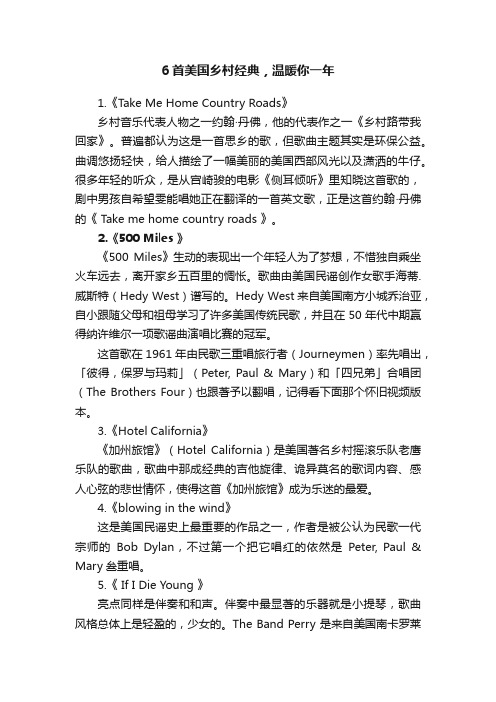 6首美国乡村经典，温暖你一年

1.《Take Me Home Country Roads》

乡村音乐代表人物之一约翰·丹佛，他的代表作之一《乡村路带我回家》。普遍都认为这是一首思乡的歌，但歌曲主题其实是环保公益。曲调悠扬轻快，给人描绘了一幅美丽的美国西部风光以及潇洒的牛仔。很多年轻的听众，是从宫崎骏的电影《侧耳倾听》里知晓这首歌的，剧中男孩自希望雯能唱她正在翻译的一首英文歌，正是这首约翰·丹佛的《 Take me home country roads 》。

2.《500 Miles 》

《500 Miles》生动的表现出一个年轻人为了梦想，不惜独自乘坐火车远去，离开家乡五百里的惆怅。歌曲由美国民谣创作女歌手海蒂.威斯特（Hedy West）谱写的。Hedy West 来自美国南方小城乔治亚，自小跟随父母和祖母学习了许多美国传统民歌，并且在 50 年代中期赢得纳许维尔一项歌谣曲演唱比赛的冠军。

这首歌在 1961 年由民歌三重唱旅行者（Journeymen）率先唱出，「彼得，保罗与玛莉」（Peter, Paul & Mary）和「四兄弟」合唱团（The Brothers Four）也跟著予以翻唱，记得看下面那个怀旧视频版本。

3.《Hotel California》

《加州旅馆》（Hotel California）是美国著名乡村摇滚乐队老鹰乐队的歌曲，歌曲中那成经典的吉他旋律、诡异莫名的歌词内容、感人心弦的悲世情怀，使得这首《加州旅馆》成为乐迷的最爱。

4.《blowing in the wind》

这是美国民谣史上最重要的作品之一，作者是被公认为民歌一代宗师的 Bob Dylan，不过第一个把它唱红的依然是 Peter, Paul & Mary 叁重唱。

5.《 If I Die Young 》

亮点同样是伴奏和和声。伴奏中最显著的乐器就是小提琴，歌曲风格总体上是轻盈的，少女的。The Band Perry 是来自美国南卡罗莱